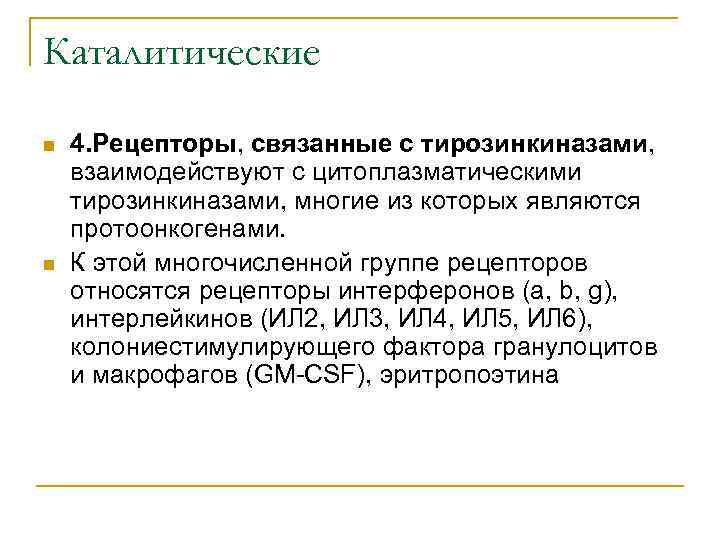 Каталитические

4.Рецепторы, связанные с тирозинкиназами, взаимодействуют с цитоплазматическими тирозинкиназами, многие из которых являются протоонкогенами.

К этой многочисленной группе рецепторов относятся рецепторы интерферонов (a, b, g), интерлейкинов (ИЛ2, ИЛ3, ИЛ4, ИЛ5, ИЛ6), колониестимулирующего фактора гранулоцитов и макрофагов (GM-CSF), эритропоэтина